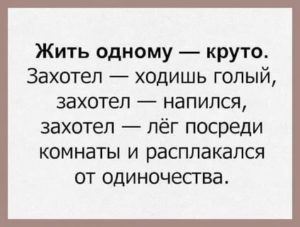 Жить одному — круто. Захотел — ходишь голый, захотел — напился, захотел — лёг посреди комнаты и расплакался от одиночества.